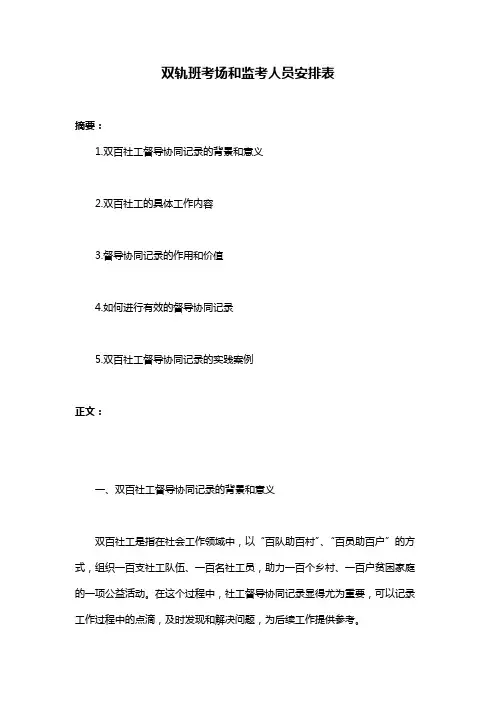 双轨班考场和监考人员安排表

摘要：

1.双百社工督导协同记录的背景和意义

2.双百社工的具体工作内容

3.督导协同记录的作用和价值

4.如何进行有效的督导协同记录

5.双百社工督导协同记录的实践案例

正文：

一、双百社工督导协同记录的背景和意义

双百社工是指在社会工作领域中，以“百队助百村”、“百员助百户”的方式，组织一百支社工队伍、一百名社工员，助力一百个乡村、一百户贫困家庭的一项公益活动。在这个过程中，社工督导协同记录显得尤为重要，可以记录工作过程中的点滴，及时发现和解决问题，为后续工作提供参考。